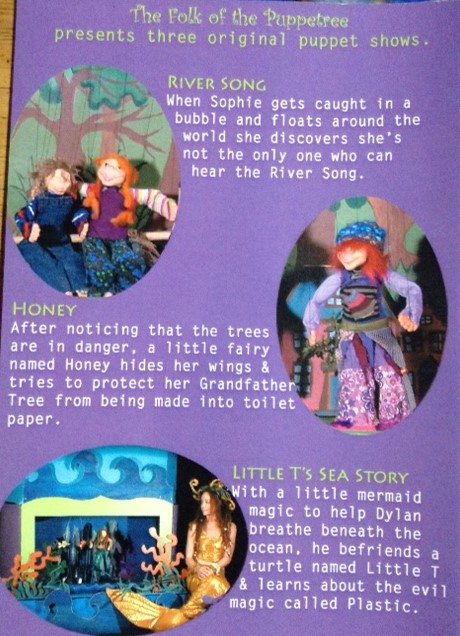 The Folk of the Puppetree
presents three original puppet shows.

RIVER SONG
When Sophie gets caught in a bubble and floats around the world she discovers she's not the only one who can hear the River Song.

HONEY
After noticing that the trees are in danger, a little fairy named Honey hides her wings & tries to protect her Grandfather Tree from being made into toilet paper.

LITTLE T'S SEA STORY
With a little mermaid magic to help Dylan breathe beneath the ocean, he befriends a turtle named Little T & learns about the evil magic called Plastic.